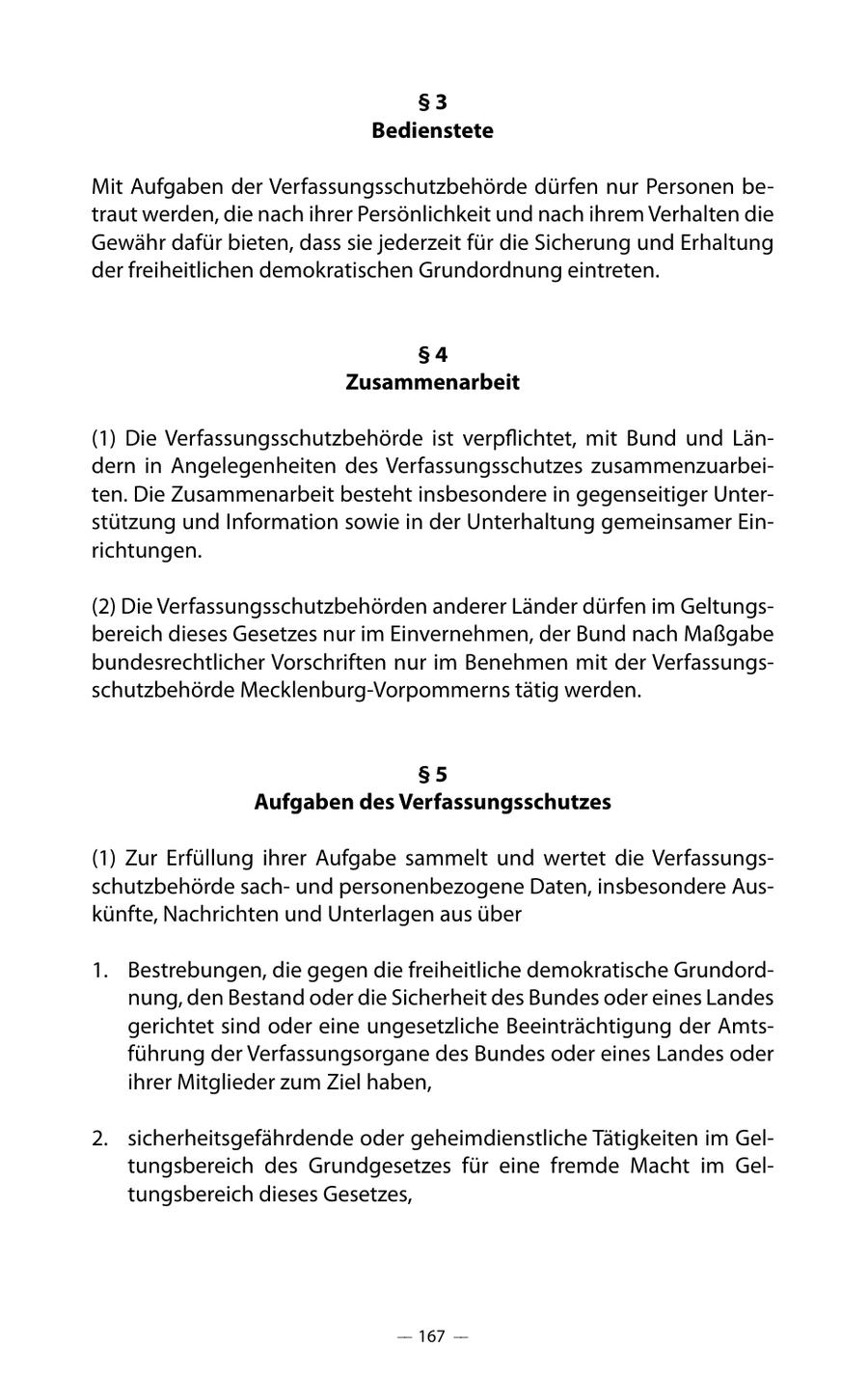 § 3
Bedienstete

Mit Aufgaben der Verfassungsschutzbehörde dürfen nur Personen betraut werden, die nach ihrer Persönlichkeit und nach ihrem Verhalten die Gewähr dafür bieten, dass sie jederzeit für die Sicherung und Erhaltung der freiheitlichen demokratischen Grundordnung eintreten.

§ 4
Zusammenarbeit

(1) Die Verfassungsschutzbehörde ist verpflichtet, mit Bund und Ländern in Angelegenheiten des Verfassungsschutzes zusammenzuarbeiten. Die Zusammenarbeit besteht insbesondere in gegenseitiger Unterstützung und Information sowie in der Unterhaltung gemeinsamer Einrichtungen.

(2) Die Verfassungsschutzbehörden anderer Länder dürfen im Geltungsbereich dieses Gesetzes nur im Einvernehmen, der Bund nach Maßgabe bundesrechtlicher Vorschriften nur im Benehmen mit der Verfassungsschutzbehörde Mecklenburg-Vorpommerns tätig werden.

§ 5
Aufgaben des Verfassungsschutzes

(1) Zur Erfüllung ihrer Aufgabe sammelt und wertet die Verfassungsschutzbehörde sach- und personenbezogene Daten, insbesondere Auskünfte, Nachrichten und Unterlagen aus über

1. Bestrebungen, die gegen die freiheitliche demokratische Grundordnung, den Bestand oder die Sicherheit des Bundes oder eines Landes gerichtet sind oder eine ungesetzliche Beeinträchtigung der Amtsführung der Verfassungsorgane des Bundes oder eines Landes oder ihrer Mitglieder zum Ziel haben,

2. sicherheitsgefährdende oder geheimdienstliche Tätigkeiten im Geltungsbereich des Grundgesetzes für eine fremde Macht im Geltungsbereich dieses Gesetzes,

— 167 —